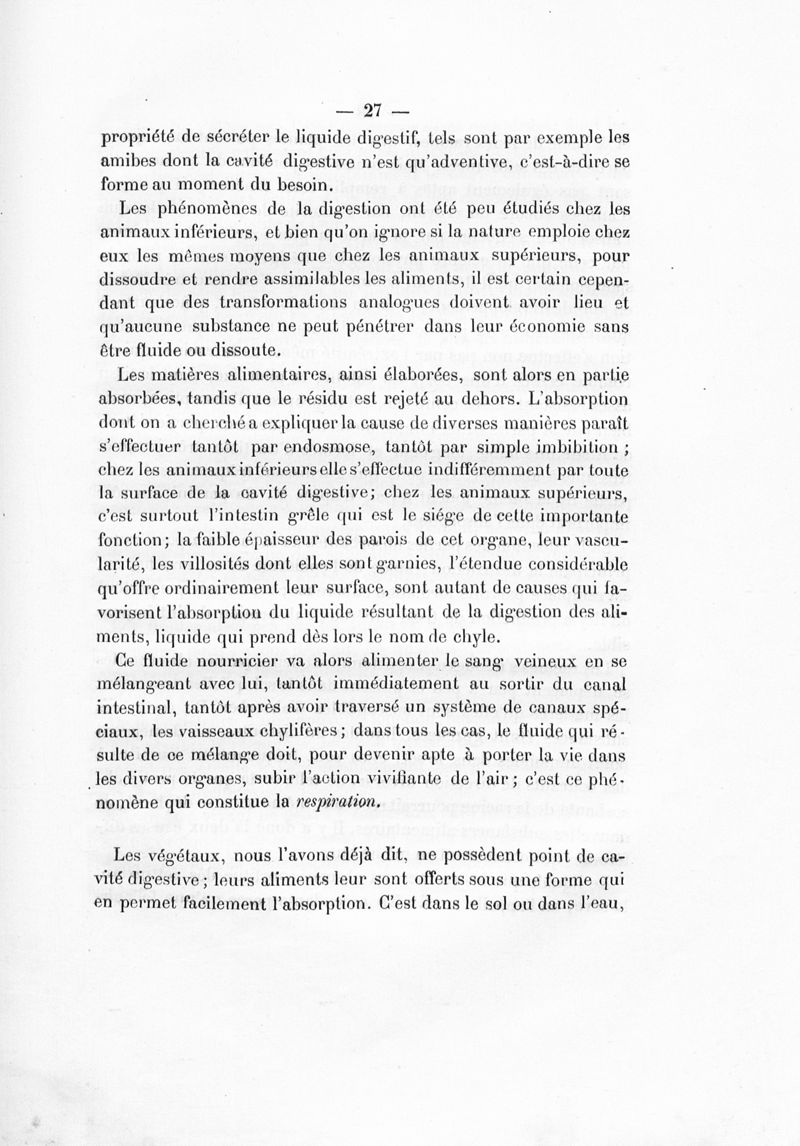 — 27 —

propriété de sécréter le liquide digestif, tels sont par exemple les amibes dont la cavité digestive n'est qu'adventive, c'est-à-dire se forme au moment du besoin.

Les phénomènes de la digestion ont été peu étudiés chez les animaux inférieurs, et bien qu'on ignore si la nature emploie chez eux les mêmes moyens que chez les animaux supérieurs, pour dissoudre et rendre assimilables les aliments, il est certain cependant que des transformations analogues doivent avoir lieu et qu'aucune substance ne peut pénétrer dans leur économie sans être fluide ou dissoute.

Les matières alimentaires, ainsi élaborées, sont alors en partie absorbées, tandis que le résidu est rejeté au dehors. L'absorption dont on a cherché a expliquer la cause de diverses manières paraît s'effectuer tantôt par endosmose, tantôt par simple imbibition ; chez les animaux inférieurs elle s'effectue indifféremment par toute la surface de la cavité digestive; chez les animaux supérieurs, c'est surtout l'intestin grêle qui est le siége de cette importante fonction; la faible épaisseur des parois de cet organe, leur vascularité, les villosités dont elles sont garnies, l'étendue considérable qu'offre ordinairement leur surface, sont autant de causes qui favorisent l'absorption du liquide résultant de la digestion des aliments, liquide qui prend dès lors le nom de chyle.

Ce fluide nourricier va alors alimenter le sang veineux en se mélangeant avec lui, tantôt immédiatement au sortir du canal intestinal, tantôt après avoir traversé un système de canaux spéciaux, les vaisseaux chylifères; dans tous les cas, le fluide qui résulte de ce mélange doit, pour devenir apte à porter la vie dans les divers organes, subir l'action vivifiante de l'air; c'est ce phénomène qui constitue la respiration.

Les végétaux, nous l'avons déjà dit, ne possèdent point de cavité digestive; leurs aliments leur sont offerts sous une forme qui en permet facilement l'absorption. C'est dans le sol ou dans l'eau,